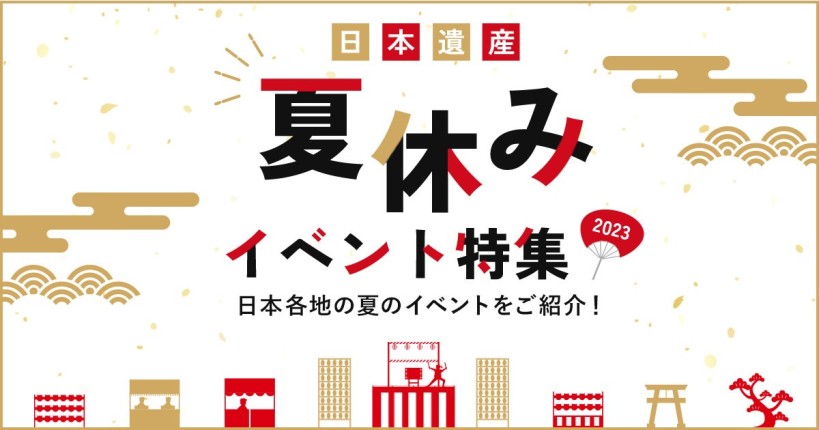 日本遺産

夏休み

イベント特集

2023

日本各地の夏のイベントをご紹介！